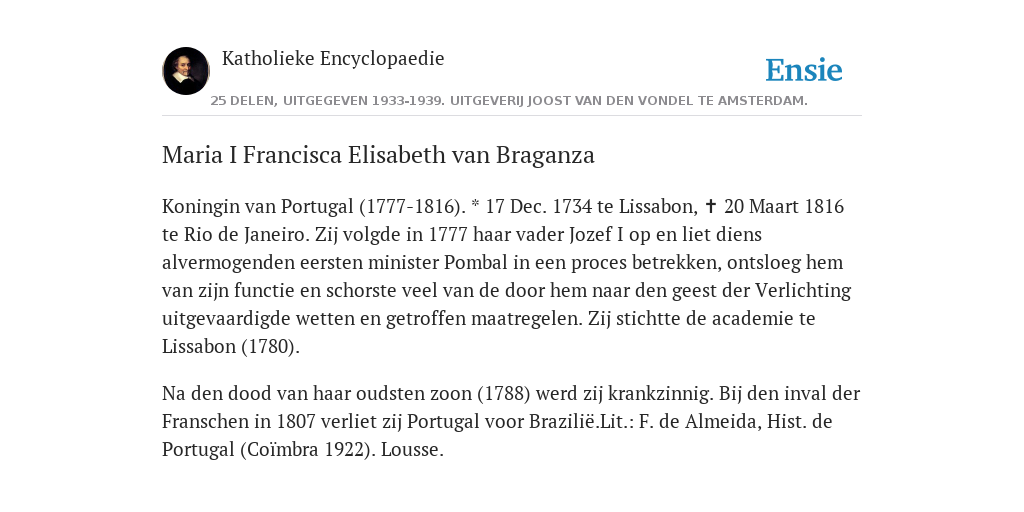 Katholieke Encyclopaedie

Ensie

25 DELEN, UITGEGEVEN 1933-1939. UITGEVERIJ JOOST VAN DEN VONDEL TE AMSTERDAM.

Maria I Francisca Elisabeth van Braganza

Koningin van Portugal (1777-1816). * 17 Dec. 1734 te Lissabon, ✝ 20 Maart 1816 te Rio de Janeiro. Zij volgde in 1777 haar vader Jozef I op en liet diens alvermogenden eersten minister Pombal in een proces betrekken, ontsloeg hem van zijn functie en schorste veel van de door hem naar den geest der Verlichting uitgevaardigde wetten en getroffen maatregelen. Zij stichtte de academie te Lissabon (1780).

Na den dood van haar oudsten zoon (1788) werd zij krankzinnig. Bij den inval der Franschen in 1807 verliet zij Portugal voor Brazilië.Lit.: F. de Almeida, Hist. de Portugal (Coïmbra 1922). Lousse.